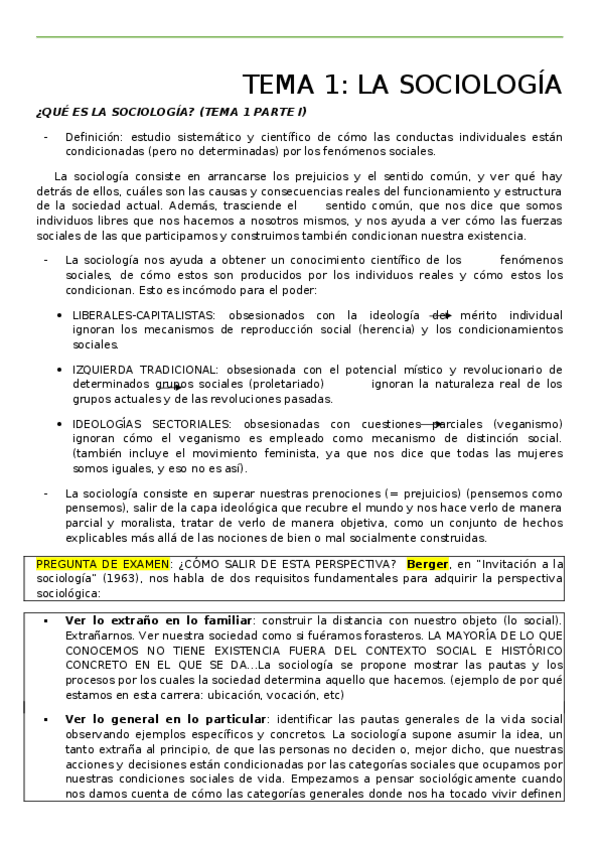 TEMA 1: LA SOCIOLOGÍA

¿QUÉ ES LA SOCIOLOGÍA? (TEMA 1 PARTE I)

- Definición: estudio sistemático y científico de cómo las conductas individuales están condicionadas (pero no determinadas) por los fenómenos sociales.

La sociología consiste en arrancarse los prejuicios y el sentido común, y ver qué hay detrás de ellos, cuáles son las causas y consecuencias reales del funcionamiento y estructura de la sociedad actual. Además, trasciende el sentido común, que nos dice que somos individuos libres que nos hacemos a nosotros mismos, y nos ayuda a ver cómo las fuerzas sociales de las que participamos y construimos también condicionan nuestra existencia.

- La sociología nos ayuda a obtener un conocimiento científico de los fenómenos sociales, de cómo estos son producidos por los individuos reales y cómo estos los condicionan. Esto es incómodo para el poder:

• LIBERALES-CAPITALISTAS: obsesionados con la ideología del mérito individual ignoran los mecanismos de reproducción social (herencia) y los condicionamientos sociales.

• IZQUIERDA TRADICIONAL: obsesionada con el potencial místico y revolucionario de determinados grupos sociales (proletariado) ignoran la naturaleza real de los grupos actuales y de las revoluciones pasadas.

• IDEOLOGÍAS SECTORIALES: obsesionadas con cuestiones parciales (veganismo) ignoran cómo el veganismo es empleado como mecanismo de distinción social. (también incluye el movimiento feminista, ya que nos dice que todas las mujeres somos iguales, y eso no es así).

- La sociología consiste en superar nuestras prenociones (= prejuicios) (pensemos como pensemos), salir de la capa ideológica que recubre el mundo y nos hace verlo de manera parcial y moralista, tratar de verlo de manera objetiva, como un conjunto de hechos explicables más allá de las nociones de bien o mal socialmente construidas.

PREGUNTA DE EXAMEN: ¿CÓMO SALIR DE ESTA PERSPECTIVA? Berger, en "Invitación a la sociología" (1963), nos habla de dos requisitos fundamentales para adquirir la perspectiva sociológica:

▪ Ver lo extraño en lo familiar: construir la distancia con nuestro objeto (lo social). Extrañarnos. Ver nuestra sociedad como si fuéramos forasteros. LA MAYORÍA DE LO QUE CONOCEMOS NO TIENE EXISTENCIA FUERA DEL CONTEXTO SOCIAL E HISTÓRICO CONCRETO EN EL QUE SE DA...La sociología se propone mostrar las pautas y los procesos por los cuales la sociedad determina aquello que hacemos. (ejemplo de por qué estamos en esta carrera: ubicación, vocación, etc)

▪ Ver lo general en lo particular: identificar las pautas generales de la vida social observando ejemplos específicos y concretos. La sociología supone asumir la idea, un tanto extraña al principio, de que las personas no deciden o, mejor dicho, que nuestras acciones y decisiones están condicionadas por las categorías sociales que ocupamos por nuestras condiciones sociales de vida. Empezamos a pensar sociológicamente cuando nos damos cuenta de cómo las categorías generales donde nos ha tocado vivir definen